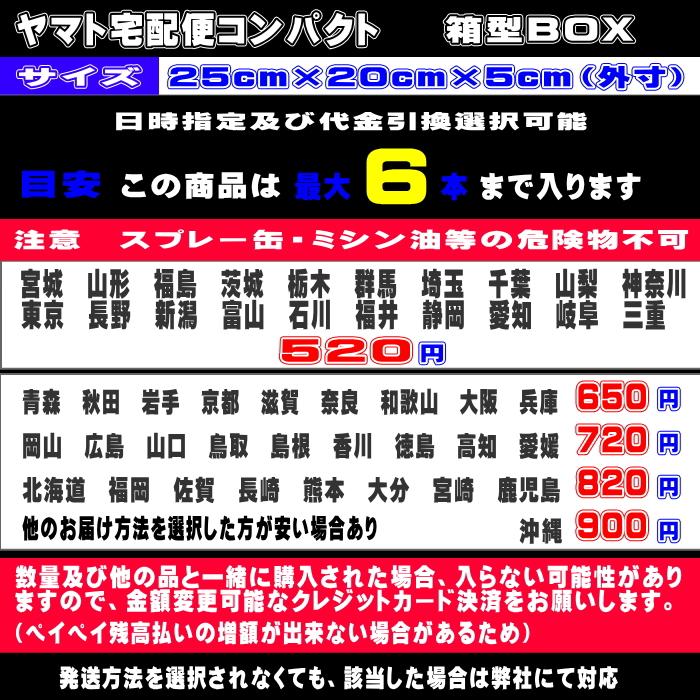 ヤマト宅配便コンパクト　箱型BOX

サイズ　25cm×20cm×5cm（外寸）

日時指定及び代金引換選択可能

目安　この商品は　最大　6　本　まで入ります

注意　スプレー缶・ミシン油等の危険物不可

宮城　山形　福島　茨城　栃木　群馬　埼玉　千葉　山梨　神奈川
東京　長野　新潟　富山　石川　福井　静岡　愛知　岐阜　三重
520円

青森　秋田　岩手　京都　滋賀　奈良　和歌山　大阪　兵庫　650円
岡山　広島　山口　鳥取　島根　香川　徳島　高知　愛媛　720円
北海道　福岡　佐賀　長崎　熊本　大分　宮崎　鹿児島　820円
他のお届け方法を選択した方が安い場合あり　沖縄　900円

数量及び他の品と一緒に購入された場合、入らない可能性がありますので、金額変更可能なクレジットカード決済をお願いします。
（ペイペイ残高払いの増額が出来ない場合があるため）

発送方法を選択されなくても、該当した場合は弊社にて対応